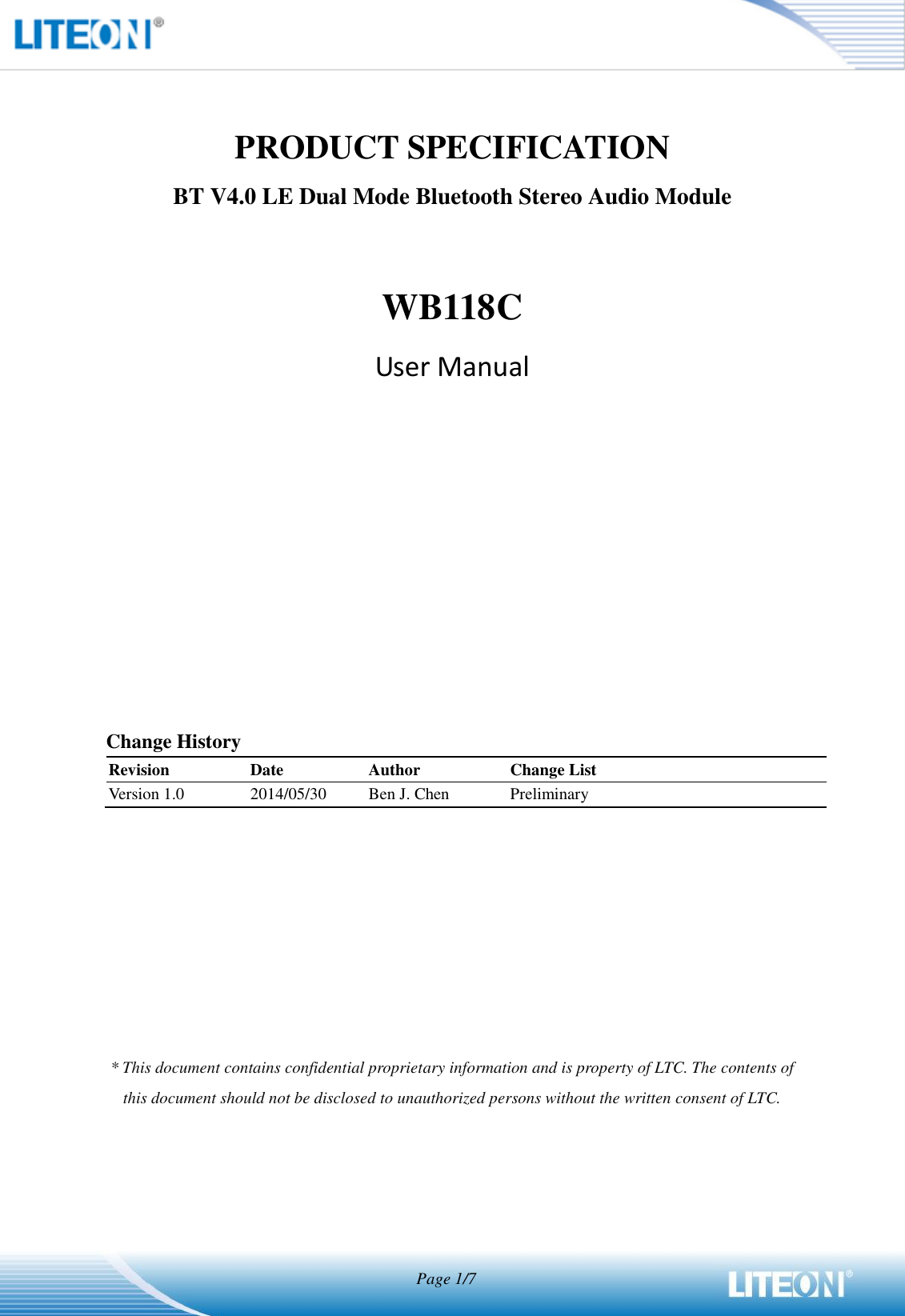 LITEON®

PRODUCT SPECIFICATION

BT V4.0 LE Dual Mode Bluetooth Stereo Audio Module

WB118C

User Manual

Change History

| Revision | Date | Author | Change List |
|---|---|---|---|
| Version 1.0 | 2014/05/30 | Ben J. Chen | Preliminary |

* This document contains confidential proprietary information and is property of LTC. The contents of this document should not be disclosed to unauthorized persons without the written consent of LTC.

Page 1/7

LITEON®